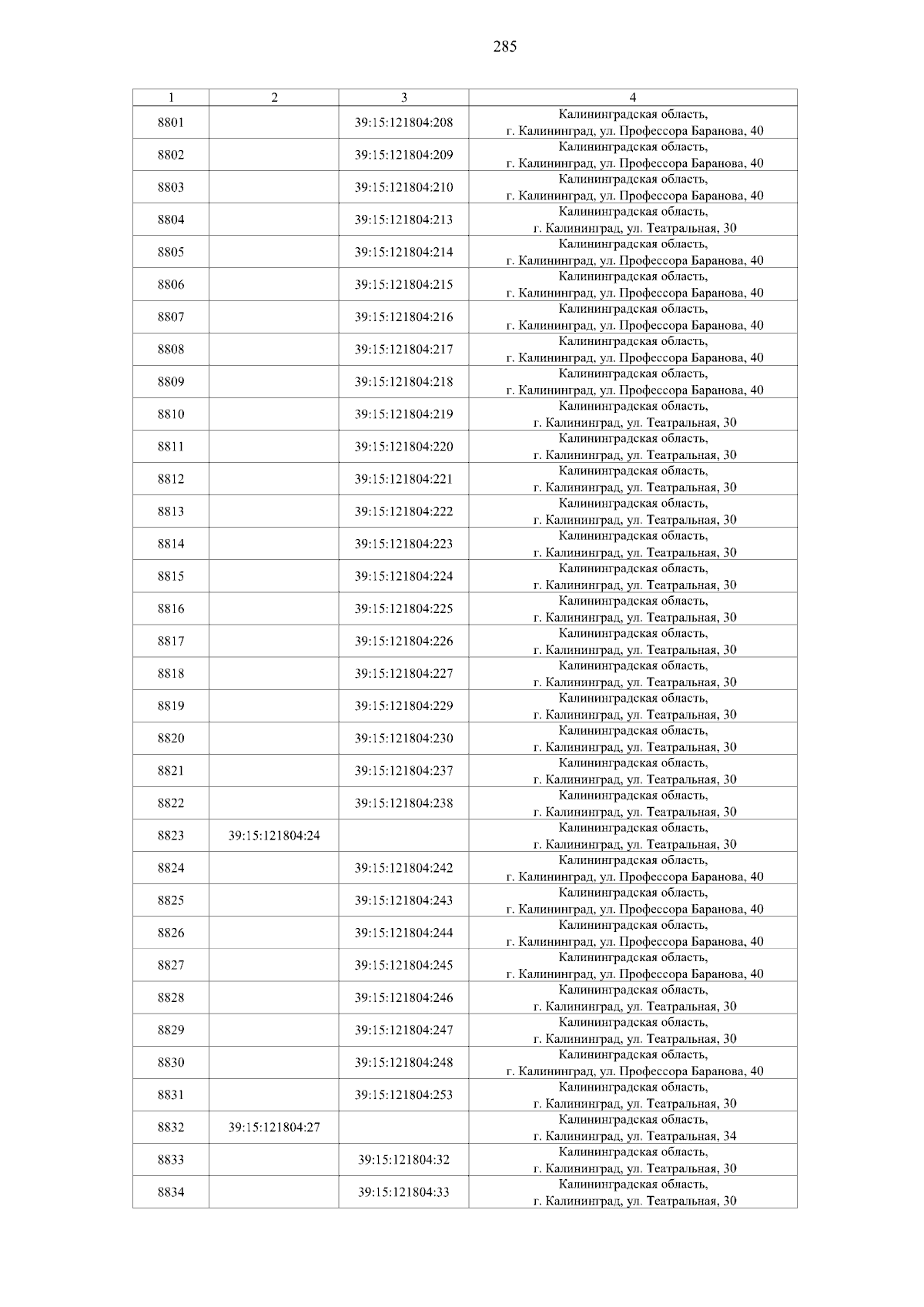 285

| 1 | 2 | 3 | 4 |
|---|---|---|---|
| 8801 | | 39:15:121804:208 | Калининградская область, г. Калининград, ул. Профессора Баранова, 40 |
| 8802 | | 39:15:121804:209 | Калининградская область, г. Калининград, ул. Профессора Баранова, 40 |
| 8803 | | 39:15:121804:210 | Калининградская область, г. Калининград, ул. Профессора Баранова, 40 |
| 8804 | | 39:15:121804:213 | Калининградская область, г. Калининград, ул. Театральная, 30 |
| 8805 | | 39:15:121804:214 | Калининградская область, г. Калининград, ул. Профессора Баранова, 40 |
| 8806 | | 39:15:121804:215 | Калининградская область, г. Калининград, ул. Профессора Баранова, 40 |
| 8807 | | 39:15:121804:216 | Калининградская область, г. Калининград, ул. Профессора Баранова, 40 |
| 8808 | | 39:15:121804:217 | Калининградская область, г. Калининград, ул. Профессора Баранова, 40 |
| 8809 | | 39:15:121804:218 | Калининградская область, г. Калининград, ул. Профессора Баранова, 40 |
| 8810 | | 39:15:121804:219 | Калининградская область, г. Калининград, ул. Театральная, 30 |
| 8811 | | 39:15:121804:220 | Калининградская область, г. Калининград, ул. Театральная, 30 |
| 8812 | | 39:15:121804:221 | Калининградская область, г. Калининград, ул. Театральная, 30 |
| 8813 | | 39:15:121804:222 | Калининградская область, г. Калининград, ул. Театральная, 30 |
| 8814 | | 39:15:121804:223 | Калининградская область, г. Калининград, ул. Театральная, 30 |
| 8815 | | 39:15:121804:224 | Калининградская область, г. Калининград, ул. Театральная, 30 |
| 8816 | | 39:15:121804:225 | Калининградская область, г. Калининград, ул. Театральная, 30 |
| 8817 | | 39:15:121804:226 | Калининградская область, г. Калининград, ул. Театральная, 30 |
| 8818 | | 39:15:121804:227 | Калининградская область, г. Калининград, ул. Театральная, 30 |
| 8819 | | 39:15:121804:229 | Калининградская область, г. Калининград, ул. Театральная, 30 |
| 8820 | | 39:15:121804:230 | Калининградская область, г. Калининград, ул. Театральная, 30 |
| 8821 | | 39:15:121804:237 | Калининградская область, г. Калининград, ул. Театральная, 30 |
| 8822 | | 39:15:121804:238 | Калининградская область, г. Калининград, ул. Театральная, 30 |
| 8823 | 39:15:121804:24 | | Калининградская область, г. Калининград, ул. Театральная, 30 |
| 8824 | | 39:15:121804:242 | Калининградская область, г. Калининград, ул. Профессора Баранова, 40 |
| 8825 | | 39:15:121804:243 | Калининградская область, г. Калининград, ул. Профессора Баранова, 40 |
| 8826 | | 39:15:121804:244 | Калининградская область, г. Калининград, ул. Профессора Баранова, 40 |
| 8827 | | 39:15:121804:245 | Калининградская область, г. Калининград, ул. Профессора Баранова, 40 |
| 8828 | | 39:15:121804:246 | Калининградская область, г. Калининград, ул. Театральная, 30 |
| 8829 | | 39:15:121804:247 | Калининградская область, г. Калининград, ул. Театральная, 30 |
| 8830 | | 39:15:121804:248 | Калининградская область, г. Калининград, ул. Профессора Баранова, 40 |
| 8831 | | 39:15:121804:253 | Калининградская область, г. Калининград, ул. Театральная, 30 |
| 8832 | 39:15:121804:27 | | Калининградская область, г. Калининград, ул. Театральная, 34 |
| 8833 | | 39:15:121804:32 | Калининградская область, г. Калининград, ул. Театральная, 30 |
| 8834 | | 39:15:121804:33 | Калининградская область, г. Калининград, ул. Театральная, 30 |